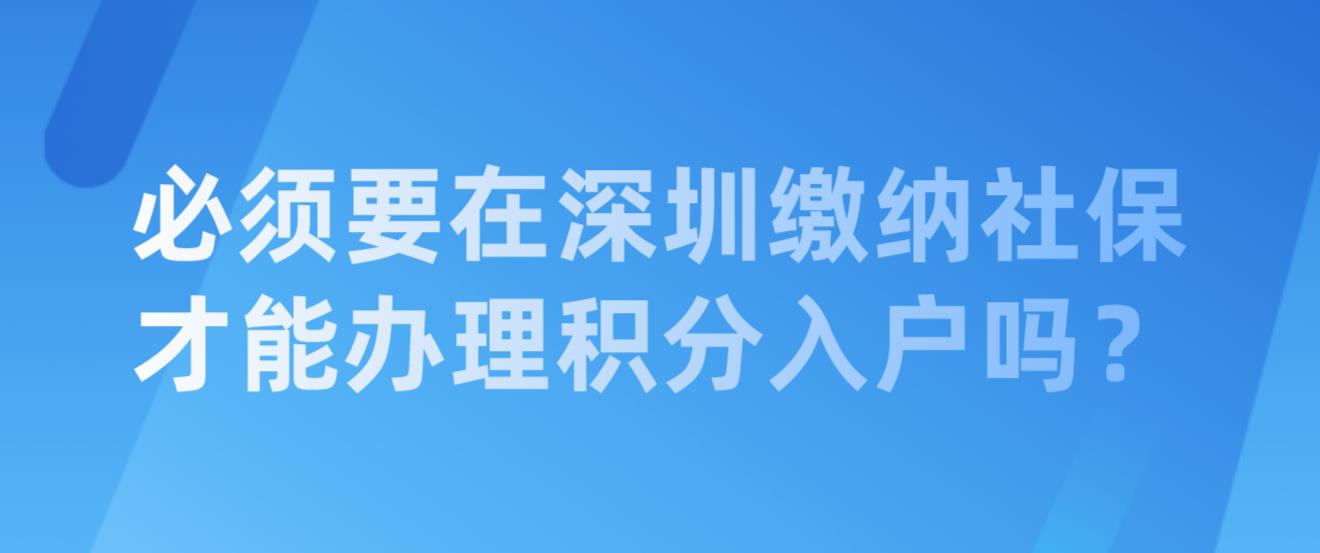 必须要在深圳缴纳社保才能办理积分入户吗？